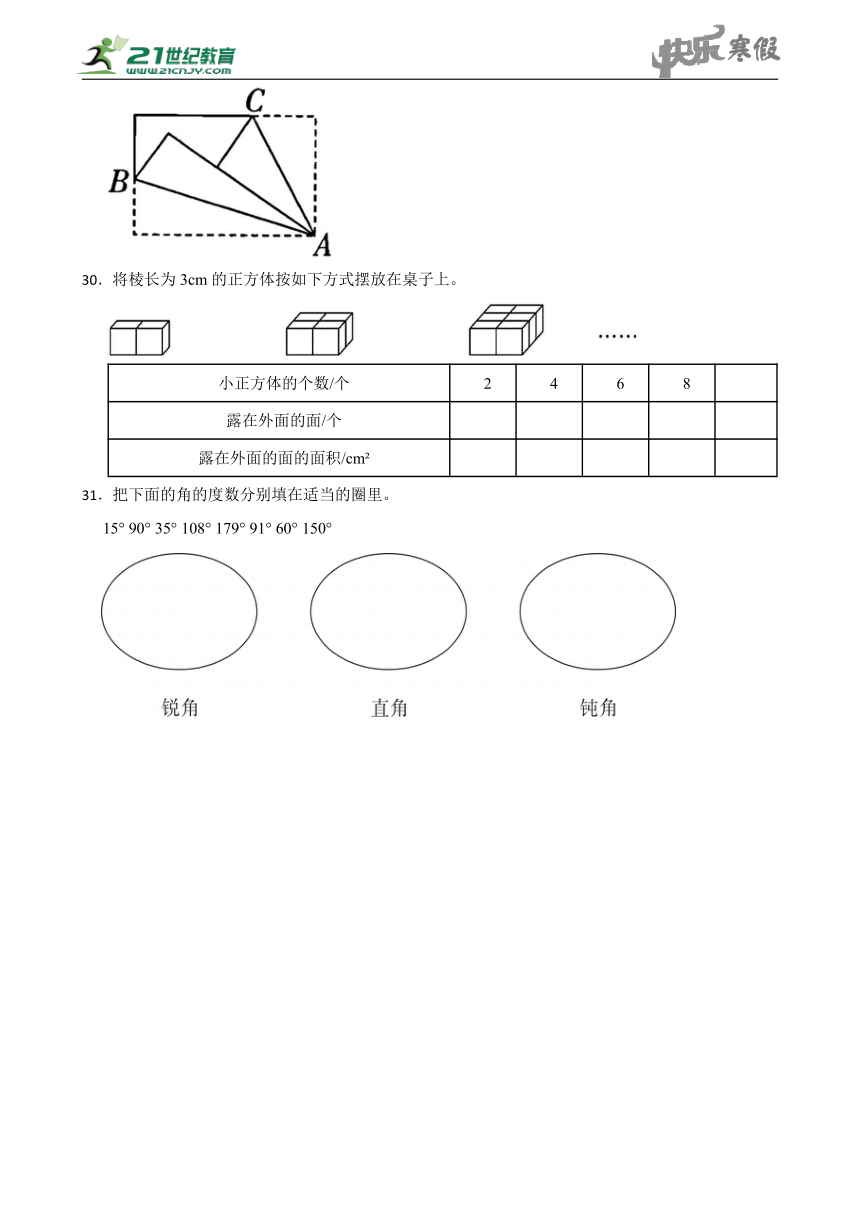 21世纪教育
WWW.21CNJY.COM

快乐寒假

C
B
A

30．将棱长为 3cm 的正方体按如下方式摆放在桌子上。

……

| 小正方体的个数/个 | 2 | 4 | 6 | 8 | |
|---|---|---|---|---|---|
| 露在外面的面/个 | | | | | |
| 露在外面的面的面积/cm² | | | | | |

31．把下面的角的度数分别填在适当的圈里。

15° 90° 35° 108° 179° 91° 60° 150°

锐角　　直角　　钝角